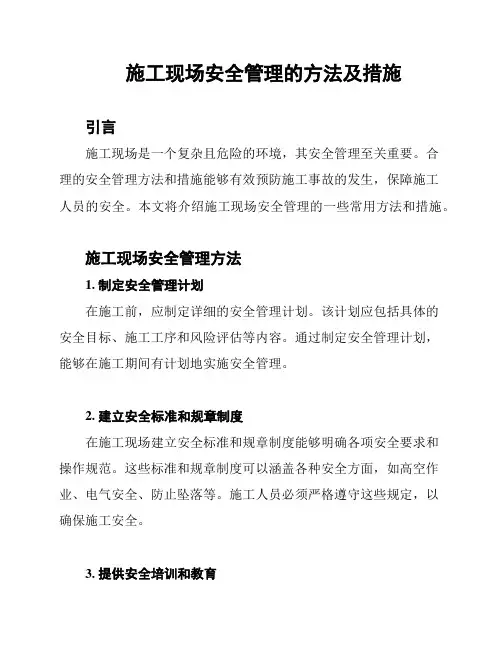 施工现场安全管理的方法及措施

引言

施工现场是一个复杂且危险的环境，其安全管理至关重要。合理的安全管理方法和措施能够有效预防施工事故的发生，保障施工人员的安全。本文将介绍施工现场安全管理的一些常用方法和措施。

施工现场安全管理方法

1. 制定安全管理计划

在施工前，应制定详细的安全管理计划。该计划应包括具体的安全目标、施工工序和风险评估等内容。通过制定安全管理计划，能够在施工期间有计划地实施安全管理。

2. 建立安全标准和规章制度

在施工现场建立安全标准和规章制度能够明确各项安全要求和操作规范。这些标准和规章制度可以涵盖各种安全方面，如高空作业、电气安全、防止坠落等。施工人员必须严格遵守这些规定，以确保施工安全。

3. 提供安全培训和教育